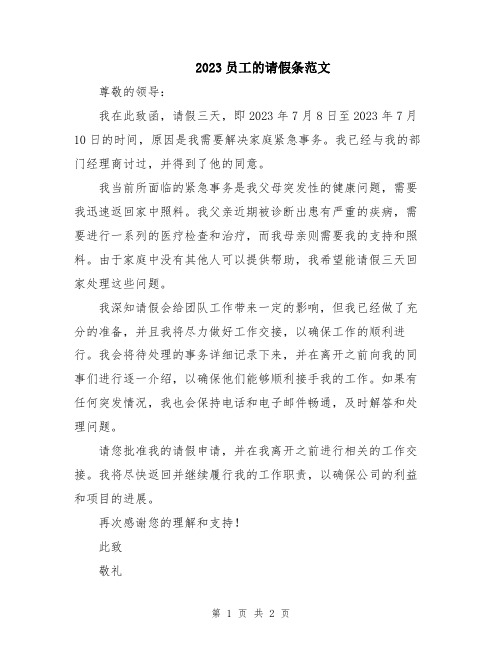 2023 员工的请假条范文

尊敬的领导:

我在此致函，请假三天，即 2023 年 7 月 8 日至 2023 年 7 月 10 日的时间，原因是我需要解决家庭紧急事务。我已经与我的部门经理商讨过，并得到了他的同意。

我当前所面临的紧急事务是我父母突发性的健康问题，需要我迅速返回家中照料。我父亲近期被诊断出患有严重的疾病，需要进行一系列的医疗检查和治疗，而我母亲则需要我的支持和照料。由于家庭中没有其他人可以提供帮助，我希望能请假三天回家处理这些问题。

我深知请假会给团队工作带来一定的影响，但我已经做了充分的准备，并且我将尽力做好工作交接，以确保工作的顺利进行。我会将待处理的事务详细记录下来，并在离开之前向我的同事们进行逐一介绍，以确保他们能够顺利接手我的工作。如果有任何突发情况，我也会保持电话和电子邮件畅通，及时解答和处理问题。

请您批准我的请假申请，并在我离开之前进行相关的工作交接。我将尽快返回并继续履行我的工作职责，以确保公司的利益和项目的进展。

再次感谢您的理解和支持!

此致

敬礼

第 1 页 共 2 页